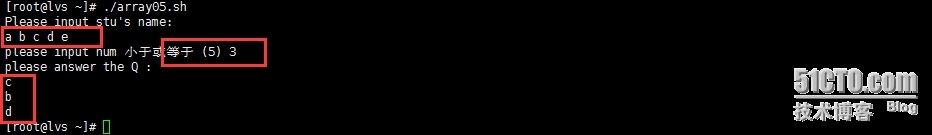 [root@lvs ~]# ./array05.sh
Please input stu's name:
a b c d e
please input num 小于或等于 (5) 3
please answer the Q :
c
b
d
[root@lvs ~]#

51CTO.com
技术博客 Blog